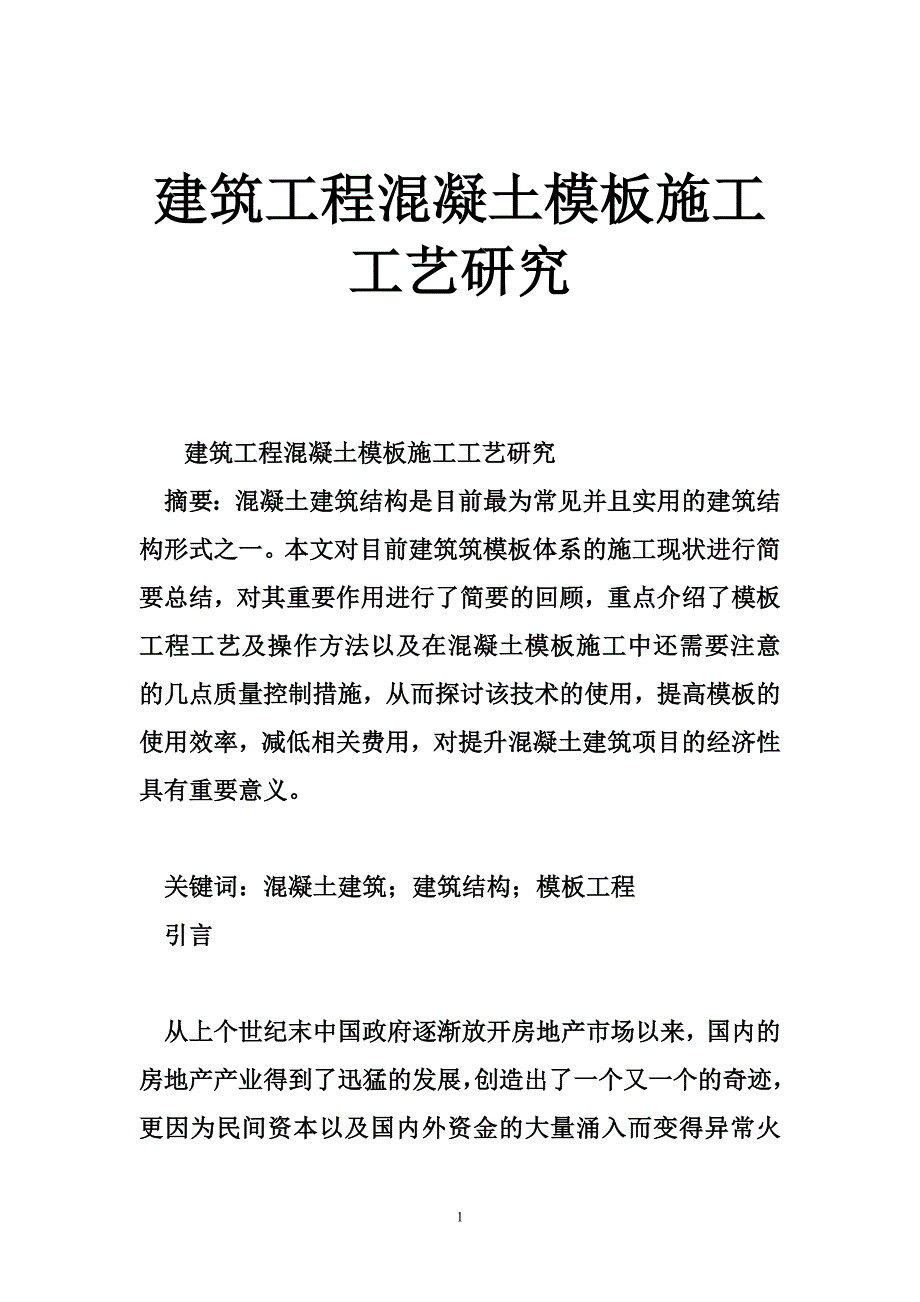 建筑工程混凝土模板施工工艺研究

建筑工程混凝土模板施工工艺研究

摘要：混凝土建筑结构是目前最为常见并且实用的建筑结构形式之一。本文对目前建筑筑模板体系的施工现状进行简要总结，对其重要作用进行了简要的回顾，重点介绍了模板工程工艺及操作方法以及在混凝土模板施工中还需要注意的几点质量控制措施，从而探讨该技术的使用，提高模板的使用效率，减低相关费用，对提升混凝土建筑项目的经济性具有重要意义。

关键词：混凝土建筑；建筑结构；模板工程

引言

从上个世纪末中国政府逐渐放开房地产市场以来，国内的房地产产业得到了迅猛的发展，创造出了一个又一个的奇迹，更因为民间资本以及国内外资金的大量涌入而变得异常火

1